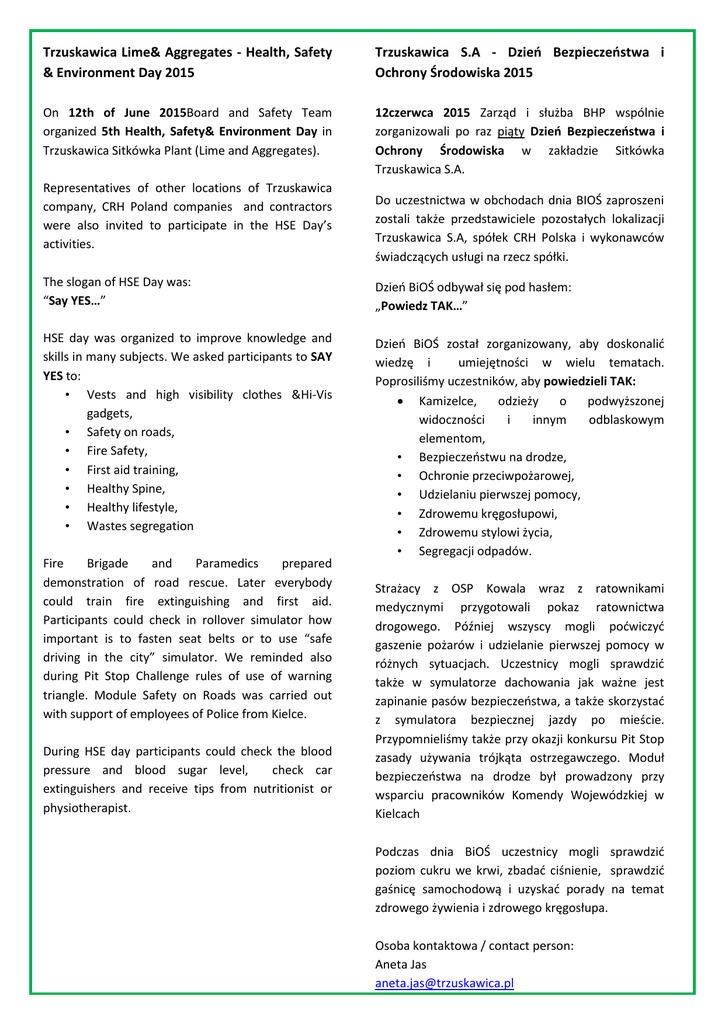 Trzuskawica Lime& Aggregates - Health, Safety & Environment Day 2015

On 12th of June 2015Board and Safety Team organized 5th Health, Safety& Environment Day in Trzuskawica Sitkówka Plant (Lime and Aggregates).

Representatives of other locations of Trzuskawica company, CRH Poland companies and contractors were also invited to participate in the HSE Day's activities.

The slogan of HSE Day was:
"Say YES…"

HSE day was organized to improve knowledge and skills in many subjects. We asked participants to SAY YES to:
• Vests and high visibility clothes &Hi-Vis gadgets,
• Safety on roads,
• Fire Safety,
• First aid training,
• Healthy Spine,
• Healthy lifestyle,
• Wastes segregation

Fire Brigade and Paramedics prepared demonstration of road rescue. Later everybody could train fire extinguishing and first aid. Participants could check in rollover simulator how important is to fasten seat belts or to use "safe driving in the city" simulator. We reminded also during Pit Stop Challenge rules of use of warning triangle. Module Safety on Roads was carried out with support of employees of Police from Kielce.

During HSE day participants could check the blood pressure and blood sugar level, check car extinguishers and receive tips from nutritionist or physiotherapist.

Trzuskawica S.A - Dzień Bezpieczeństwa i Ochrony Środowiska 2015

12czerwca 2015 Zarząd i służba BHP wspólnie zorganizowali po raz piąty Dzień Bezpieczeństwa i Ochrony Środowiska w zakładzie Sitkówka Trzuskawica S.A.

Do uczestnictwa w obchodach dnia BIOŚ zaproszeni zostali także przedstawiciele pozostałych lokalizacji Trzuskawica S.A, spółek CRH Polska i wykonawców świadczących usługi na rzecz spółki.

Dzień BiOŚ odbywał się pod hasłem:
„Powiedz TAK…"

Dzień BiOŚ został zorganizowany, aby doskonalić wiedzę i umiejętności w wielu tematach. Poprosiliśmy uczestników, aby powiedzieli TAK:
• Kamizelce, odzieży o podwyższonej widoczności i innym odblaskowym elementom,
• Bezpieczeństwu na drodze,
• Ochronie przeciwpożarowej,
• Udzielaniu pierwszej pomocy,
• Zdrowemu kręgosłupowi,
• Zdrowemu stylowi życia,
• Segregacji odpadów.

Strażacy z OSP Kowala wraz z ratownikami medycznymi przygotowali pokaz ratownictwa drogowego. Później wszyscy mogli poćwiczyć gaszenie pożarów i udzielanie pierwszej pomocy w różnych sytuacjach. Uczestnicy mogli sprawdzić także w symulatorze dachowania jak ważne jest zapinanie pasów bezpieczeństwa, a także skorzystać z symulatora bezpiecznej jazdy po mieście. Przypomnieliśmy także przy okazji konkursu Pit Stop zasady używania trójkąta ostrzegawczego. Moduł bezpieczeństwa na drodze był prowadzony przy wsparciu pracowników Komendy Wojewódzkiej w Kielcach

Podczas dnia BiOŚ uczestnicy mogli sprawdzić poziom cukru we krwi, zbadać ciśnienie, sprawdzić gaśnicę samochodową i uzyskać porady na temat zdrowego żywienia i zdrowego kręgosłupa.

Osoba kontaktowa / contact person:
Aneta Jas
aneta.jas@trzuskawica.pl